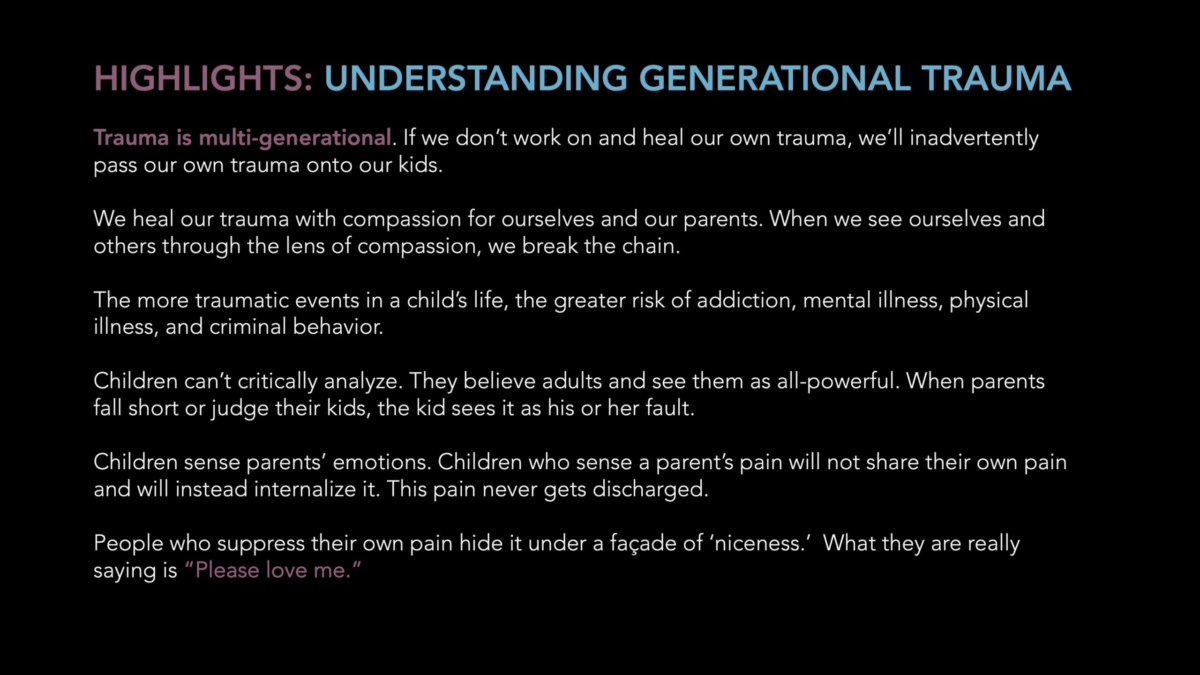 HIGHLIGHTS: UNDERSTANDING GENERATIONAL TRAUMA

Trauma is multi-generational. If we don't work on and heal our own trauma, we'll inadvertently pass our own trauma onto our kids.

We heal our trauma with compassion for ourselves and our parents. When we see ourselves and others through the lens of compassion, we break the chain.

The more traumatic events in a child's life, the greater risk of addiction, mental illness, physical illness, and criminal behavior.

Children can't critically analyze. They believe adults and see them as all-powerful. When parents fall short or judge their kids, the kid sees it as his or her fault.

Children sense parents' emotions. Children who sense a parent's pain will not share their own pain and will instead internalize it. This pain never gets discharged.

People who suppress their own pain hide it under a façade of 'niceness.' What they are really saying is "Please love me."